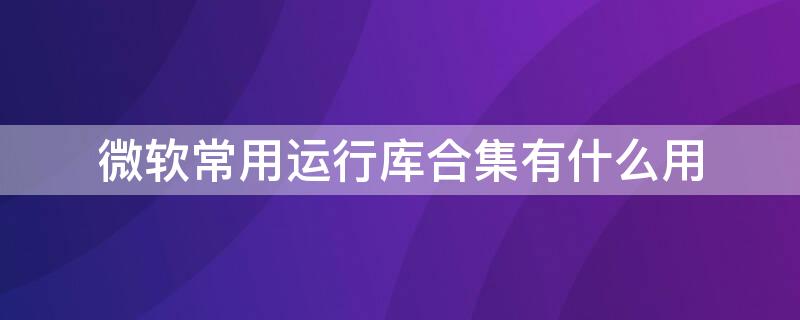 微软常用运行库合集有什么用